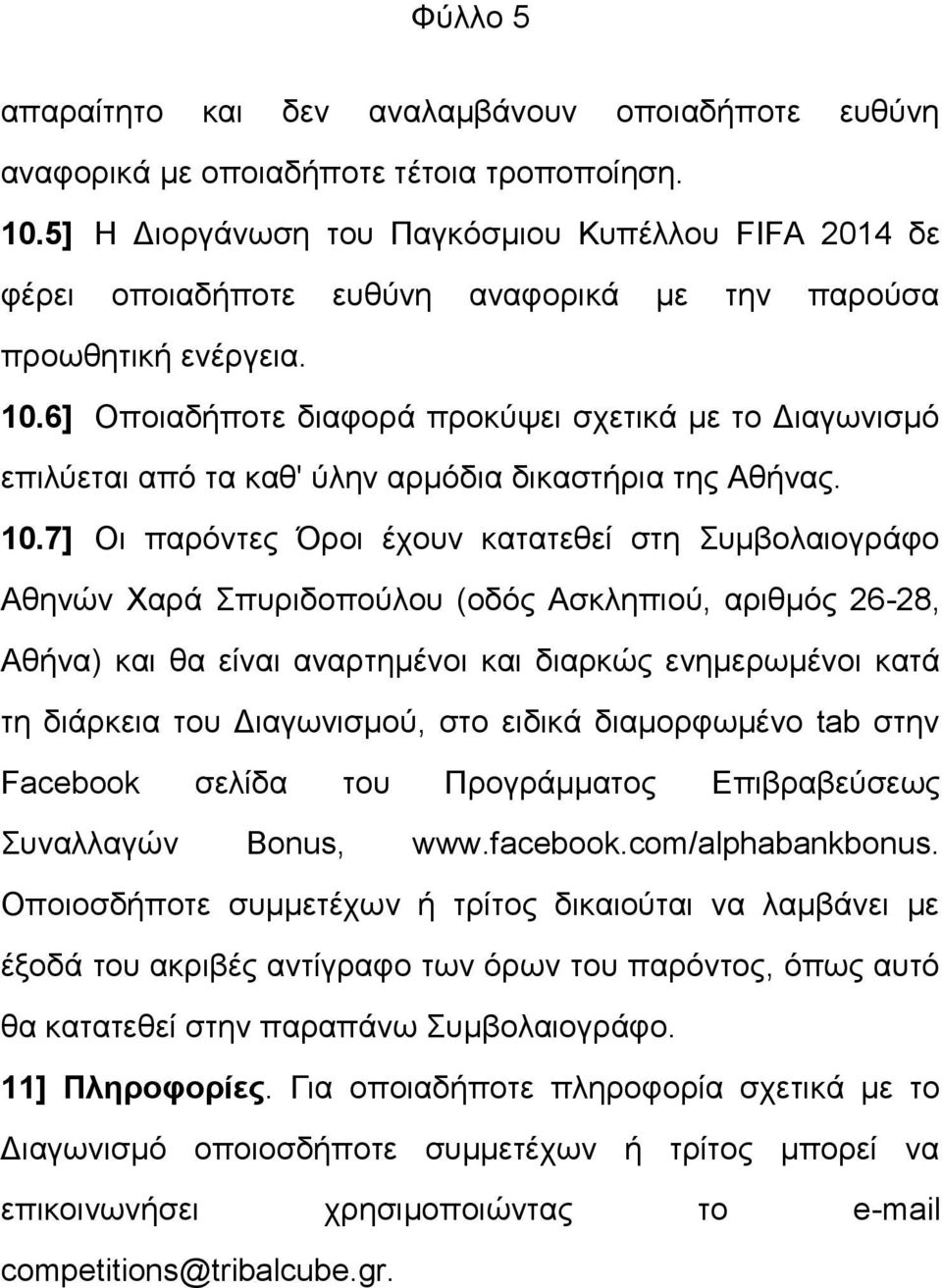 Φύλλο 5

απαραίτητο και δεν αναλαμβάνουν οποιαδήποτε ευθύνη αναφορικά με οποιαδήποτε τέτοια τροποποίηση.

10.5] Η Διοργάνωση του Παγκόσμιου Κυπέλλου FIFA 2014 δε φέρει οποιαδήποτε ευθύνη αναφορικά με την παρούσα προωθητική ενέργεια.

10.6] Οποιαδήποτε διαφορά προκύψει σχετικά με το Διαγωνισμό επιλύεται από τα καθ' ύλην αρμόδια δικαστήρια της Αθήνας.

10.7] Οι παρόντες Όροι έχουν κατατεθεί στη Συμβολαιογράφο Αθηνών Χαρά Σπυριδοπούλου (οδός Ασκληπιού, αριθμός 26-28, Αθήνα) και θα είναι αναρτημένοι και διαρκώς ενημερωμένοι κατά τη διάρκεια του Διαγωνισμού, στο ειδικά διαμορφωμένο tab στην Facebook σελίδα του Προγράμματος Επιβραβεύσεως Συναλλαγών Bonus, www.facebook.com/alphabankbonus. Οποιοσδήποτε συμμετέχων ή τρίτος δικαιούται να λαμβάνει με έξοδά του ακριβές αντίγραφο των όρων του παρόντος, όπως αυτό θα κατατεθεί στην παραπάνω Συμβολαιογράφο.

11] Πληροφορίες. Για οποιαδήποτε πληροφορία σχετικά με το Διαγωνισμό οποιοσδήποτε συμμετέχων ή τρίτος μπορεί να επικοινωνήσει χρησιμοποιώντας το e-mail competitions@tribalcube.gr.